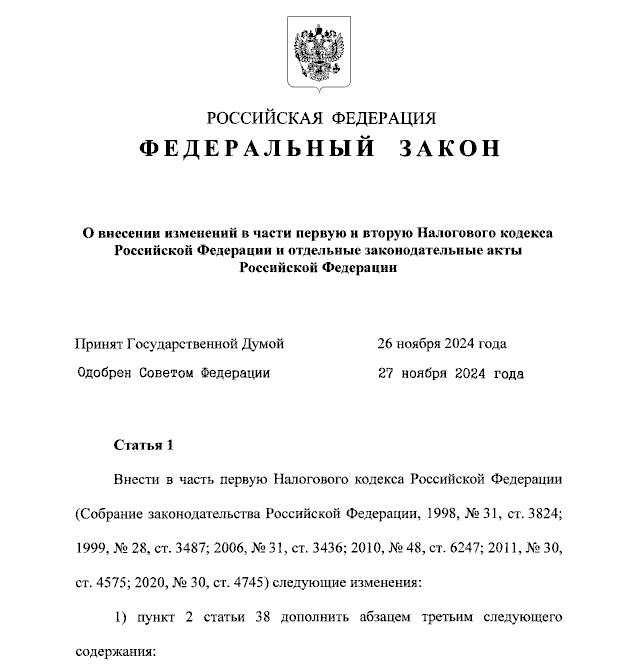 РОССИЙСКАЯ ФЕДЕРАЦИЯ

ФЕДЕРАЛЬНЫЙ ЗАКОН

О внесении изменений в части первую и вторую Налогового кодекса Российской Федерации и отдельные законодательные акты Российской Федерации

Принят Государственной Думой 26 ноября 2024 года

Одобрен Советом Федерации 27 ноября 2024 года

Статья 1

Внести в часть первую Налогового кодекса Российской Федерации (Собрание законодательства Российской Федерации, 1998, № 31, ст. 3824; 1999, № 28, ст. 3487; 2006, № 31, ст. 3436; 2010, № 48, ст. 6247; 2011, № 30, ст. 4575; 2020, № 30, ст. 4745) следующие изменения:

1) пункт 2 статьи 38 дополнить абзацем третьим следующего содержания: